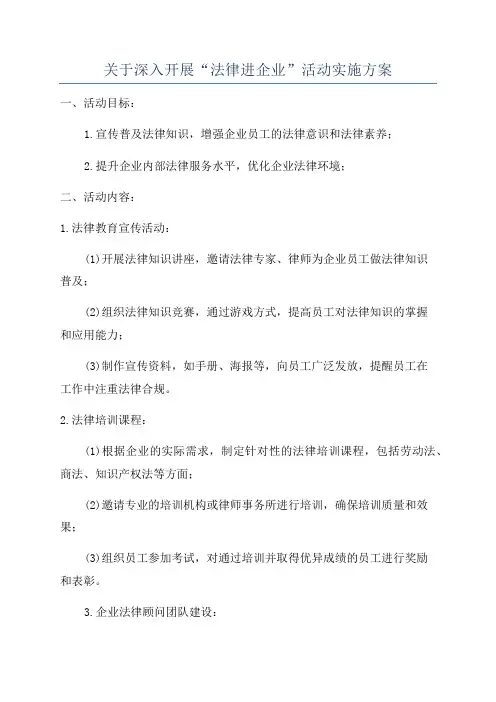 关于深入开展“法律进企业”活动实施方案

一、活动目标：

1.宣传普及法律知识，增强企业员工的法律意识和法律素养；

2.提升企业内部法律服务水平，优化企业法律环境；

二、活动内容：

1.法律教育宣传活动：

(1)开展法律知识讲座，邀请法律专家、律师为企业员工做法律知识普及；

(2)组织法律知识竞赛，通过游戏方式，提高员工对法律知识的掌握和应用能力；

(3)制作宣传资料，如手册、海报等，向员工广泛发放，提醒员工在工作中注重法律合规。

2.法律培训课程：

(1)根据企业的实际需求，制定针对性的法律培训课程，包括劳动法、商法、知识产权法等方面；

(2)邀请专业的培训机构或律师事务所进行培训，确保培训质量和效果；

(3)组织员工参加考试，对通过培训并取得优异成绩的员工进行奖励和表彰。

3.企业法律顾问团队建设：